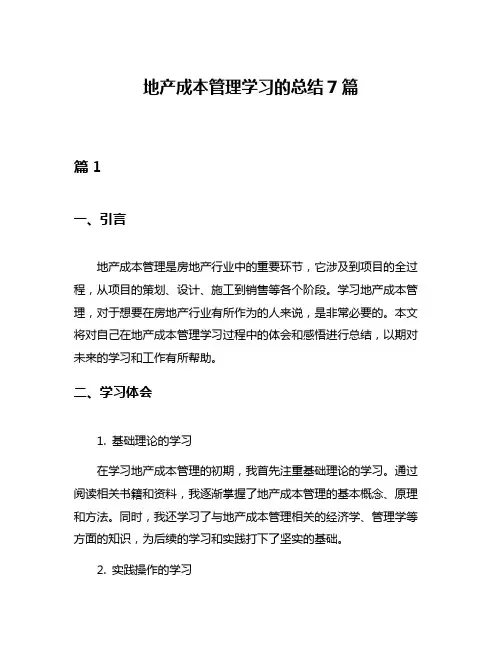 地产成本管理学习的总结7篇

篇1

一、引言

地产成本管理是房地产行业中的重要环节，它涉及到项目的全过程，从项目的策划、设计、施工到销售等各个阶段。学习地产成本管理，对于想要在房地产行业有所作为的人来说，是非常必要的。本文将对自己在地产成本管理学习过程中的体会和感悟进行总结，以期对未来的学习和工作有所帮助。

二、学习体会

1. 基础理论的学习

在学习地产成本管理的初期，我首先注重基础理论的学习。通过阅读相关书籍和资料，我逐渐掌握了地产成本管理的基本概念、原理和方法。同时，我还学习了与地产成本管理相关的经济学、管理学等方面的知识，为后续的学习和实践打下了坚实的基础。

2. 实践操作的学习